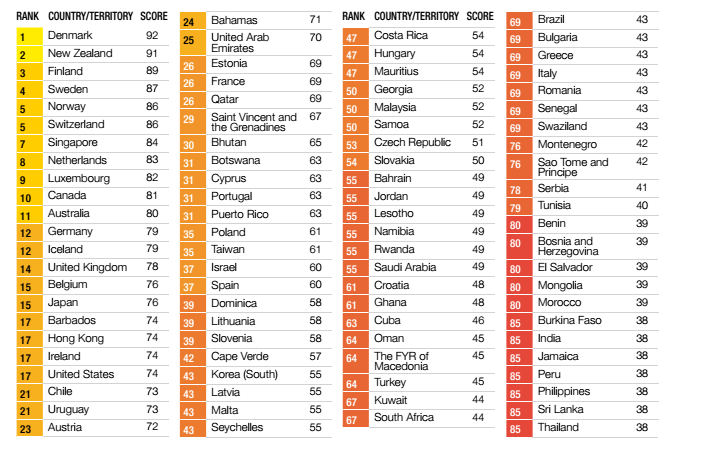 | RANK | COUNTRY/TERRITORY | SCORE |
|---|---|---|
| 1 | Denmark | 92 |
| 2 | New Zealand | 91 |
| 3 | Finland | 89 |
| 4 | Sweden | 87 |
| 5 | Norway | 86 |
| 5 | Switzerland | 86 |
| 7 | Singapore | 84 |
| 8 | Netherlands | 83 |
| 9 | Luxembourg | 82 |
| 10 | Canada | 81 |
| 11 | Australia | 80 |
| 12 | Germany | 79 |
| 12 | Iceland | 79 |
| 14 | United Kingdom | 78 |
| 15 | Belgium | 76 |
| 15 | Japan | 76 |
| 17 | Barbados | 74 |
| 17 | Hong Kong | 74 |
| 17 | Ireland | 74 |
| 17 | United States | 74 |
| 21 | Chile | 73 |
| 21 | Uruguay | 73 |
| 23 | Austria | 72 |

| | | |
|---|---|---|
| 24 | Bahamas | 71 |
| 25 | United Arab Emirates | 70 |
| 26 | Estonia | 69 |
| 26 | France | 69 |
| 26 | Qatar | 69 |
| 29 | Saint Vincent and the Grenadines | 67 |
| 30 | Bhutan | 65 |
| 31 | Botswana | 63 |
| 31 | Cyprus | 63 |
| 31 | Portugal | 63 |
| 31 | Puerto Rico | 63 |
| 35 | Poland | 61 |
| 35 | Taiwan | 61 |
| 37 | Israel | 60 |
| 37 | Spain | 60 |
| 39 | Dominica | 58 |
| 39 | Lithuania | 58 |
| 39 | Slovenia | 58 |
| 42 | Cape Verde | 57 |
| 43 | Korea (South) | 55 |
| 43 | Latvia | 55 |
| 43 | Malta | 55 |
| 43 | Seychelles | 55 |

| RANK | COUNTRY/TERRITORY | SCORE |
|---|---|---|
| 47 | Costa Rica | 54 |
| 47 | Hungary | 54 |
| 47 | Mauritius | 54 |
| 50 | Georgia | 52 |
| 50 | Malaysia | 52 |
| 50 | Samoa | 52 |
| 53 | Czech Republic | 51 |
| 54 | Slovakia | 50 |
| 55 | Bahrain | 49 |
| 55 | Jordan | 49 |
| 55 | Lesotho | 49 |
| 55 | Namibia | 49 |
| 55 | Rwanda | 49 |
| 55 | Saudi Arabia | 49 |
| 61 | Croatia | 48 |
| 61 | Ghana | 48 |
| 63 | Cuba | 46 |
| 64 | Oman | 45 |
| 64 | The FYR of Macedonia | 45 |
| 64 | Turkey | 45 |
| 67 | Kuwait | 44 |
| 67 | South Africa | 44 |

| | | |
|---|---|---|
| 69 | Brazil | 43 |
| 69 | Bulgaria | 43 |
| 69 | Greece | 43 |
| 69 | Italy | 43 |
| 69 | Romania | 43 |
| 69 | Senegal | 43 |
| 69 | Swaziland | 43 |
| 76 | Montenegro | 42 |
| 76 | Sao Tome and Principe | 42 |
| 78 | Serbia | 41 |
| 79 | Tunisia | 40 |
| 80 | Benin | 39 |
| 80 | Bosnia and Herzegovina | 39 |
| 80 | El Salvador | 39 |
| 80 | Mongolia | 39 |
| 80 | Morocco | 39 |
| 85 | Burkina Faso | 38 |
| 85 | India | 38 |
| 85 | Jamaica | 38 |
| 85 | Peru | 38 |
| 85 | Philippines | 38 |
| 85 | Sri Lanka | 38 |
| 85 | Thailand | 38 |